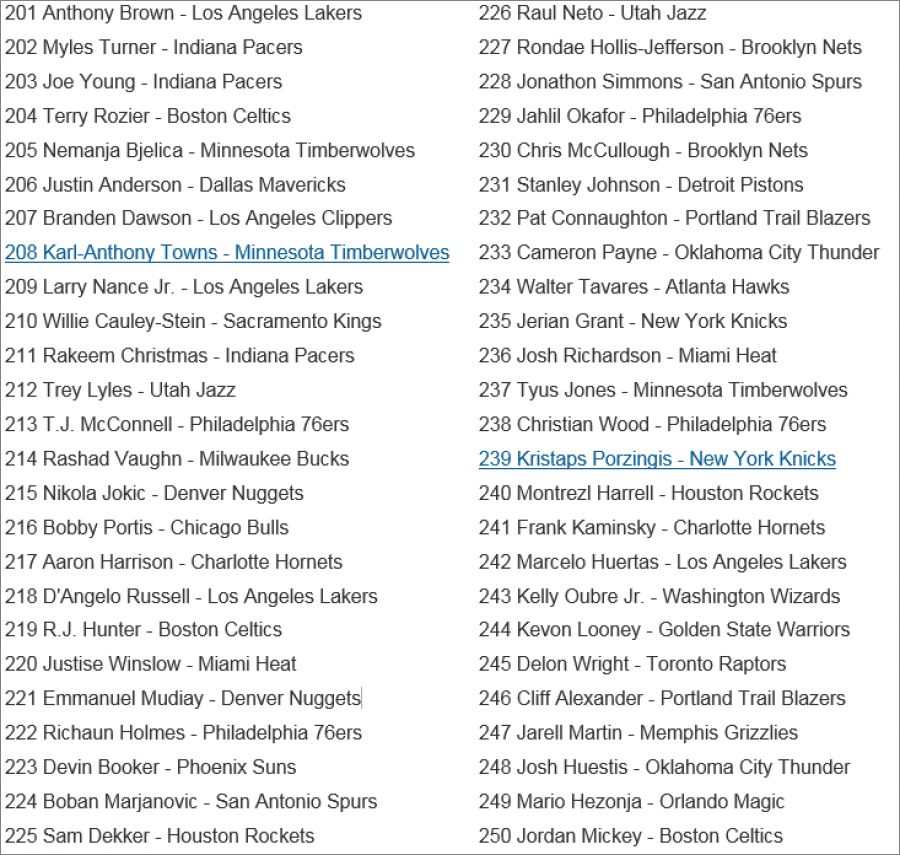 201 Anthony Brown - Los Angeles Lakers
202 Myles Turner - Indiana Pacers
203 Joe Young - Indiana Pacers
204 Terry Rozier - Boston Celtics
205 Nemanja Bjelica - Minnesota Timberwolves
206 Justin Anderson - Dallas Mavericks
207 Branden Dawson - Los Angeles Clippers
208 Karl-Anthony Towns - Minnesota Timberwolves
209 Larry Nance Jr. - Los Angeles Lakers
210 Willie Cauley-Stein - Sacramento Kings
211 Rakeem Christmas - Indiana Pacers
212 Trey Lyles - Utah Jazz
213 T.J. McConnell - Philadelphia 76ers
214 Rashad Vaughn - Milwaukee Bucks
215 Nikola Jokic - Denver Nuggets
216 Bobby Portis - Chicago Bulls
217 Aaron Harrison - Charlotte Hornets
218 D'Angelo Russell - Los Angeles Lakers
219 R.J. Hunter - Boston Celtics
220 Justise Winslow - Miami Heat
221 Emmanuel Mudiay - Denver Nuggets
222 Richaun Holmes - Philadelphia 76ers
223 Devin Booker - Phoenix Suns
224 Boban Marjanovic - San Antonio Spurs
225 Sam Dekker - Houston Rockets

226 Raul Neto - Utah Jazz
227 Rondae Hollis-Jefferson - Brooklyn Nets
228 Jonathon Simmons - San Antonio Spurs
229 Jahlil Okafor - Philadelphia 76ers
230 Chris McCullough - Brooklyn Nets
231 Stanley Johnson - Detroit Pistons
232 Pat Connaughton - Portland Trail Blazers
233 Cameron Payne - Oklahoma City Thunder
234 Walter Tavares - Atlanta Hawks
235 Jerian Grant - New York Knicks
236 Josh Richardson - Miami Heat
237 Tyus Jones - Minnesota Timberwolves
238 Christian Wood - Philadelphia 76ers
239 Kristaps Porzingis - New York Knicks
240 Montrezl Harrell - Houston Rockets
241 Frank Kaminsky - Charlotte Hornets
242 Marcelo Huertas - Los Angeles Lakers
243 Kelly Oubre Jr. - Washington Wizards
244 Kevon Looney - Golden State Warriors
245 Delon Wright - Toronto Raptors
246 Cliff Alexander - Portland Trail Blazers
247 Jarell Martin - Memphis Grizzlies
248 Josh Huestis - Oklahoma City Thunder
249 Mario Hezonja - Orlando Magic
250 Jordan Mickey - Boston Celtics